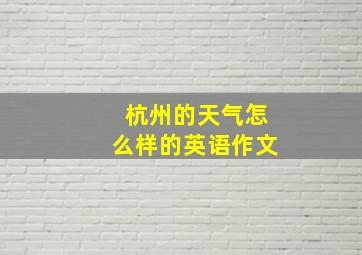 杭州的天气怎么样的英语作文